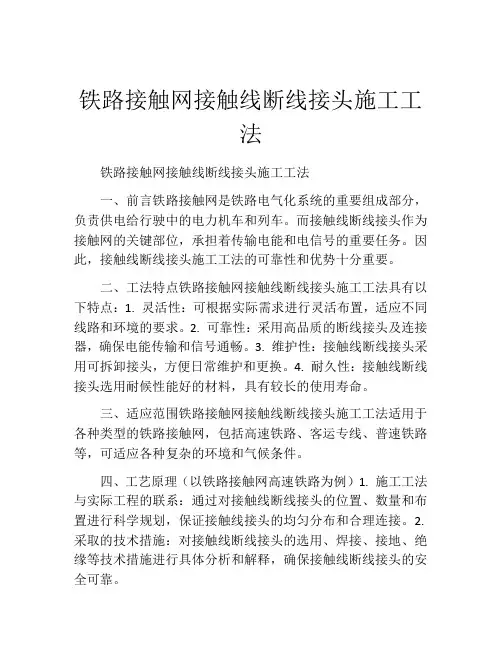 铁路接触网接触线断线接头施工工法

铁路接触网接触线断线接头施工工法

一、前言铁路接触网是铁路电气化系统的重要组成部分，负责供电给行驶中的电力机车和列车。而接触线断线接头作为接触网的关键部位，承担着传输电能和电信号的重要任务。因此，接触线断线接头施工工法的可靠性和优势十分重要。

二、工法特点铁路接触网接触线断线接头施工工法具有以下特点：1. 灵活性：可根据实际需求进行灵活布置，适应不同线路和环境的要求。2. 可靠性：采用高品质的断线接头及连接器，确保电能传输和信号通畅。3. 维护性：接触线断线接头采用可拆卸接头，方便日常维护和更换。4. 耐久性：接触线断线接头选用耐候性能好的材料，具有较长的使用寿命。

三、适应范围铁路接触网接触线断线接头施工工法适用于各种类型的铁路接触网，包括高速铁路、客运专线、普速铁路等，可适应各种复杂的环境和气候条件。

四、工艺原理（以铁路接触网高速铁路为例）1. 施工工法与实际工程的联系：通过对接触线断线接头的位置、数量和布置进行科学规划，保证接触线接头的均匀分布和合理连接。2. 采取的技术措施：对接触线断线接头的选用、焊接、接地、绝缘等技术措施进行具体分析和解释，确保接触线断线接头的安全可靠。